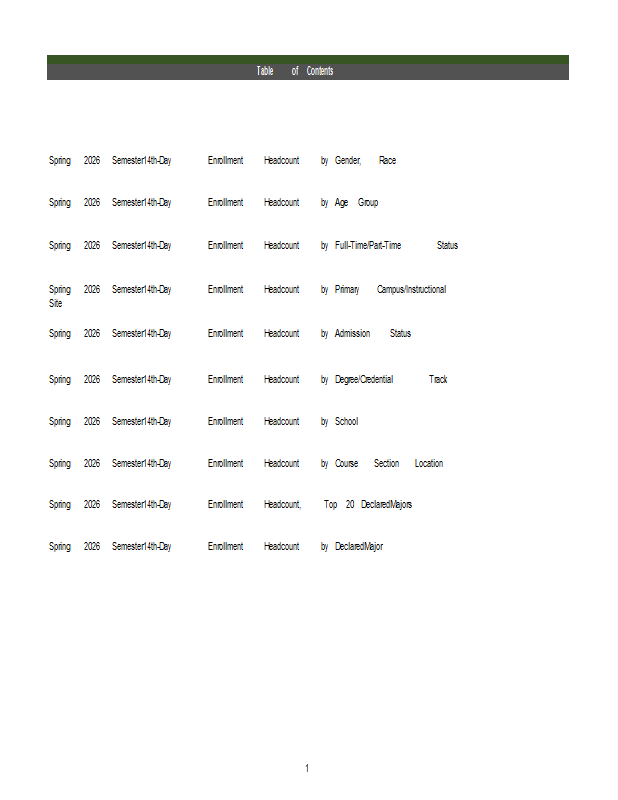 Table of Contents

Spring 2026 Semester14th-Day Enrollment Headcount by Gender, Race

Spring 2026 Semester14th-Day Enrollment Headcount by Age Group

Spring 2026 Semester14th-Day Enrollment Headcount by Full-Time/Part-Time Status

Spring 2026 Semester14th-Day Enrollment Headcount by Primary Campus/Instructional Site

Spring 2026 Semester14th-Day Enrollment Headcount by Admission Status

Spring 2026 Semester14th-Day Enrollment Headcount by Degree/Credential Track

Spring 2026 Semester14th-Day Enrollment Headcount by School

Spring 2026 Semester14th-Day Enrollment Headcount by Course Section Location

Spring 2026 Semester14th-Day Enrollment Headcount, Top 20 DeclaredMajors

Spring 2026 Semester14th-Day Enrollment Headcount by DeclaredMajor

1